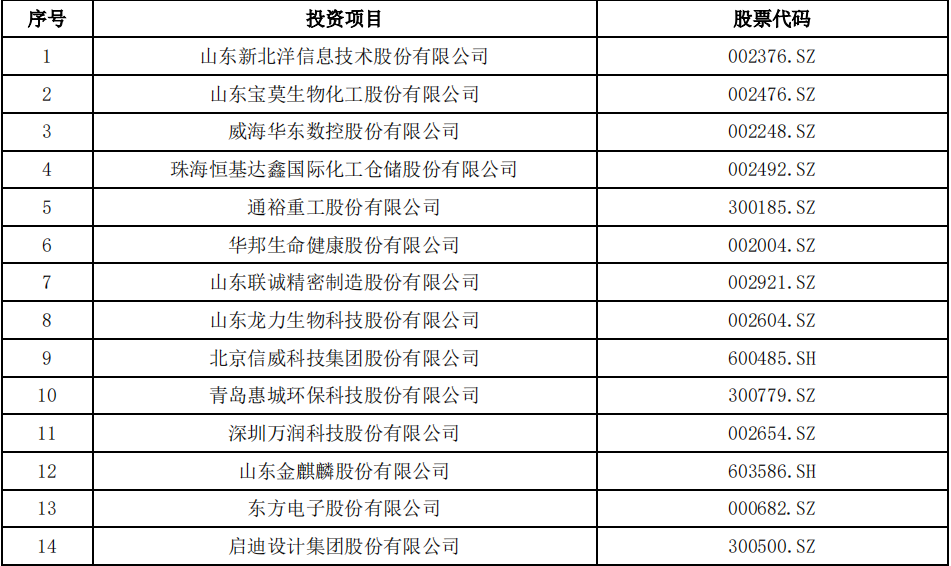 | 序号 | 投资项目 | 股票代码 |
|---|---|---|
| 1 | 山东新北洋信息技术股份有限公司 | 002376.SZ |
| 2 | 山东宝莫生物化工股份有限公司 | 002476.SZ |
| 3 | 威海华东数控股份有限公司 | 002248.SZ |
| 4 | 珠海恒基达鑫国际化工仓储股份有限公司 | 002492.SZ |
| 5 | 通裕重工股份有限公司 | 300185.SZ |
| 6 | 华邦生命健康股份有限公司 | 002004.SZ |
| 7 | 山东联诚精密制造股份有限公司 | 002921.SZ |
| 8 | 山东龙力生物科技股份有限公司 | 002604.SZ |
| 9 | 北京信威科技集团股份有限公司 | 600485.SH |
| 10 | 青岛惠城环保科技股份有限公司 | 300779.SZ |
| 11 | 深圳万润科技股份有限公司 | 002654.SZ |
| 12 | 山东金麒麟股份有限公司 | 603586.SH |
| 13 | 东方电子股份有限公司 | 000682.SZ |
| 14 | 启迪设计集团股份有限公司 | 300500.SZ |